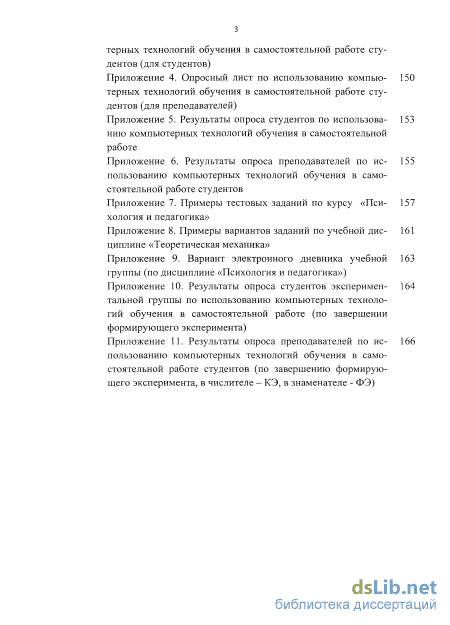 3

терных технологий обучения в самостоятельной работе студентов (для студентов)

Приложение 4. Опросный лист по использованию компьютерных технологий обучения в самостоятельной работе студентов (для преподавателей) 150

Приложение 5. Результаты опроса студентов по использованию компьютерных технологий обучения в самостоятельной работе 153

Приложение 6. Результаты опроса преподавателей по использованию компьютерных технологий обучения в самостоятельной работе студентов 155

Приложение 7. Примеры тестовых заданий по курсу «Психология и педагогика» 157

Приложение 8. Примеры вариантов заданий по учебной дисциплине «Теоретическая механика» 161

Приложение 9. Вариант электронного дневника учебной группы (по дисциплине «Психология и педагогика») 163

Приложение 10. Результаты опроса студентов экспериментальной группы по использованию компьютерных технологий обучения в самостоятельной работе (по завершении формирующего эксперимента) 164

Приложение 11. Результаты опроса преподавателей по использованию компьютерных технологий обучения в самостоятельной работе студентов (по завершению формирующего эксперимента, в числителе – КЭ, в знаменателе - ФЭ) 166

dsLib.net
библиотека диссертаций